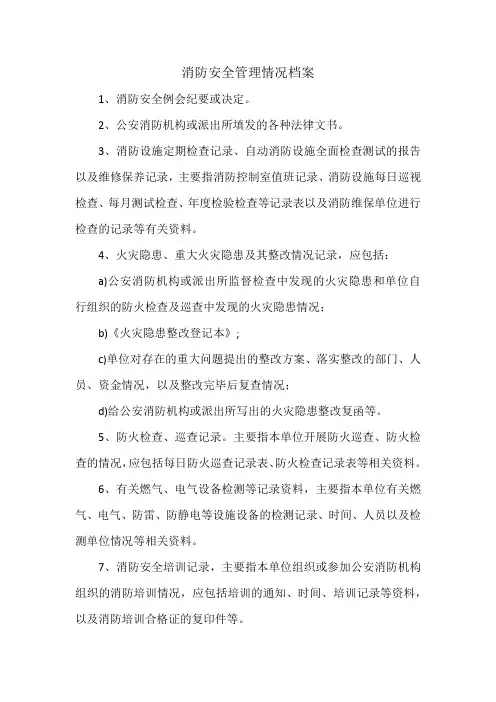 消防安全管理情况档案

1、消防安全例会纪要或决定。

2、公安消防机构或派出所填发的各种法律文书。

3、消防设施定期检查记录、自动消防设施全面检查测试的报告以及维修保养记录，主要指消防控制室值班记录、消防设施每日巡视检查、每月测试检查、年度检验检查等记录表以及消防维保单位进行检查的记录等有关资料。

4、火灾隐患、重大火灾隐患及其整改情况记录，应包括：

a)公安消防机构或派出所监督检查中发现的火灾隐患和单位自行组织的防火检查及巡查中发现的火灾隐患情况；

b)《火灾隐患整改登记本》；

c)单位对存在的重大问题提出的整改方案、落实整改的部门、人员、资金情况，以及整改完毕后复查情况；

d)给公安消防机构或派出所写出的火灾隐患整改复函等。

5、防火检查、巡查记录。主要指本单位开展防火巡查、防火检查的情况，应包括每日防火巡查记录表、防火检查记录表等相关资料。

6、有关燃气、电气设备检测等记录资料，主要指本单位有关燃气、电气、防雷、防静电等设施设备的检测记录、时间、人员以及检测单位情况等相关资料。

7、消防安全培训记录，主要指本单位组织或参加公安消防机构组织的消防培训情况，应包括培训的通知、时间、培训记录等资料，以及消防培训合格证的复印件等。